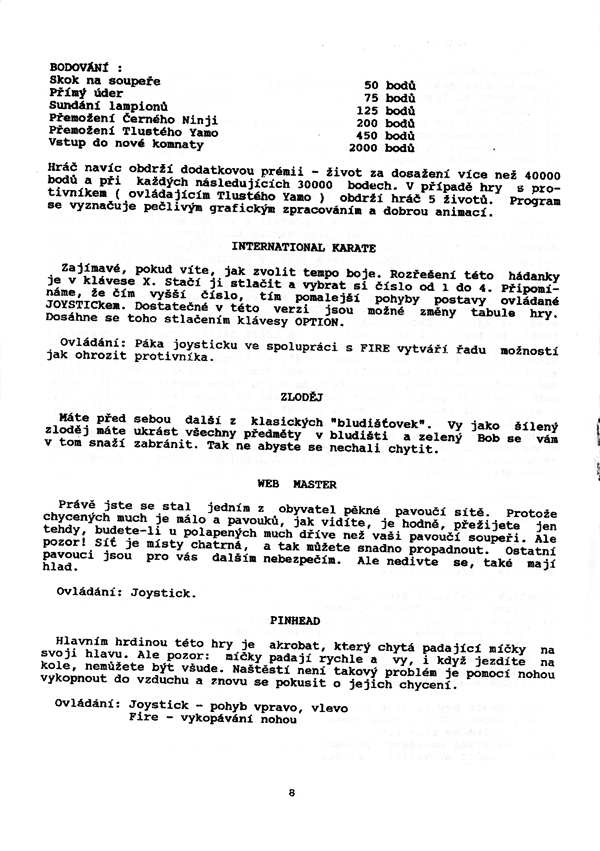 BODOVÁNÍ :

| | |
|---|---|
| Skok na soupeře | 50 bodů |
| Přímý úder | 75 bodů |
| Sundání lampionů | 125 bodů |
| Přemožení Černého Ninji | 200 bodů |
| Přemožení Tlustého Yamo | 450 bodů |
| Vstup do nové komnaty | 2000 bodů |

Hráč navíc obdrží dodatkovou prémii - život za dosažení více než 40000 bodů a při každých následujících 30000 bodech. V případě hry s protivníkem ( ovládajícím Tlustého Yamo ) obdrží hráč 5 životů. Program se vyznačuje pečlivým grafickým zpracováním a dobrou animací.

INTERNATIONAL KARATE

Zajímavé, pokud víte, jak zvolit tempo boje. Rozřešení této hádanky je v klávese X. Stačí ji stlačit a vybrat si číslo od 1 do 4. Připomínáme, že čím vyšší číslo, tím pomalejší pohyby postavy ovládané JOYSTICKem. Dostatečné v této verzi jsou možné změny tabule hry. Dosáhne se toho stlačením klávesy OPTION.

Ovládání: Páka joysticku ve spolupráci s FIRE vytváří řadu možností jak ohrozit protivníka.

ZLODĚJ

Máte před sebou další z klasických "bludišťovek". Vy jako šílený zloděj máte ukrást všechny předměty v bludišti a zelený Bob se vám v tom snaží zabránit. Tak ne abyste se nechali chytit.

WEB MASTER

Právě jste se stal jedním z obyvatel pěkné pavoučí sítě. Protože chycených much je málo a pavouků, jak vidíte, je hodně, přežijete jen tehdy, budete-li u polapených much dříve než vaši pavoučí soupeři. Ale pozor! Síť je místy chatrná, a tak můžete snadno propadnout. Ostatní pavouci jsou pro vás dalším nebezpečím. Ale nedivte se, také mají hlad.

Ovládání: Joystick.

PINHEAD

Hlavním hrdinou této hry je akrobat, který chytá padající míčky na svoji hlavu. Ale pozor: míčky padají rychle a vy, i když jezdíte na kole, nemůžete být všude. Naštěstí není takový problém je pomocí nohou vykopnout do vzduchu a znovu se pokusit o jejich chycení.

Ovládání: Joystick - pohyb vpravo, vlevo
Fire - vykopávání nohou

8